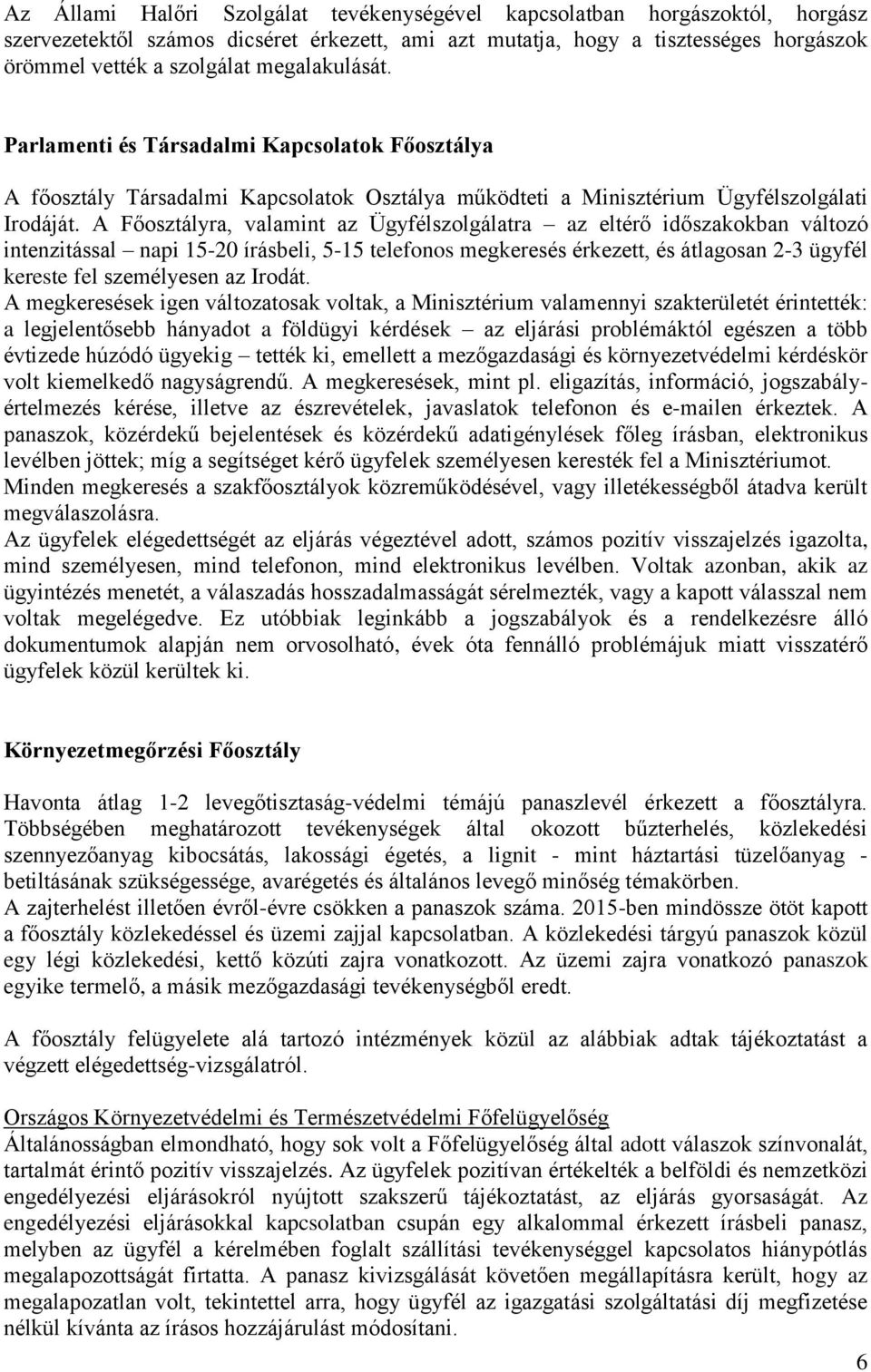 Az Állami Halőri Szolgálat tevékenységével kapcsolatban horgászoktól, horgász szervezetektől számos dicséret érkezett, ami azt mutatja, hogy a tisztességes horgászok örömmel vették a szolgálat megalakulását.

Parlamenti és Társadalmi Kapcsolatok Főosztálya

A főosztály Társadalmi Kapcsolatok Osztálya működteti a Minisztérium Ügyfélszolgálati Irodáját. A Főosztályra, valamint az Ügyfélszolgálatra – az eltérő időszakokban változó intenzitással – napi 15-20 írásbeli, 5-15 telefonos megkeresés érkezett, és átlagosan 2-3 ügyfél kereste fel személyesen az Irodát.
A megkeresések igen változatosak voltak, a Minisztérium valamennyi szakterületét érintették: a legjelentősebb hányadot a földügyi kérdések – az eljárási problémáktól egészen a több évtizede húzódó ügyekig – tették ki, emellett a mezőgazdasági és környezetvédelmi kérdéskör volt kiemelkedő nagyságrendű. A megkeresések, mint pl. eligazítás, információ, jogszabályértelmezés kérése, illetve az észrevételek, javaslatok telefonon és e-mailen érkeztek. A panaszok, közérdekű bejelentések és közérdekű adatigénylések főleg írásban, elektronikus levélben jöttek; míg a segítséget kérő ügyfelek személyesen keresték fel a Minisztériumot. Minden megkeresés a szakfőosztályok közreműködésével, vagy illetékességből átadva került megválaszolásra.
Az ügyfelek elégedettségét az eljárás végeztével adott, számos pozitív visszajelzés igazolta, mind személyesen, mind telefonon, mind elektronikus levélben. Voltak azonban, akik az ügyintézés menetét, a válaszadás hosszadalmasságát sérelmezték, vagy a kapott válasszal nem voltak megelégedve. Ez utóbbiak leginkább a jogszabályok és a rendelkezésre álló dokumentumok alapján nem orvosolható, évek óta fennálló problémájuk miatt visszatérő ügyfelek közül kerültek ki.

Környezetmegőrzési Főosztály

Havonta átlag 1-2 levegőtisztaság-védelmi témájú panaszlevél érkezett a főosztályra. Többségében meghatározott tevékenységek által okozott bűzterhelés, közlekedési szennyezőanyag kibocsátás, lakossági égetés, a lignit - mint háztartási tüzelőanyag - betiltásának szükségessége, avarégetés és általános levegő minőség témakörben.
A zajterhelést illetően évről-évre csökken a panaszok száma. 2015-ben mindössze ötöt kapott a főosztály közlekedéssel és üzemi zajjal kapcsolatban. A közlekedési tárgyú panaszok közül egy légi közlekedési, kettő közúti zajra vonatkozott. Az üzemi zajra vonatkozó panaszok egyike termelő, a másik mezőgazdasági tevékenységből eredt.

A főosztály felügyelete alá tartozó intézmények közül az alábbiak adtak tájékoztatást a végzett elégedettség-vizsgálatról.

Országos Környezetvédelmi és Természetvédelmi Főfelügyelőség
Általánosságban elmondható, hogy sok volt a Főfelügyelőség által adott válaszok színvonalát, tartalmát érintő pozitív visszajelzés. Az ügyfelek pozitívan értékelték a belföldi és nemzetközi engedélyezési eljárásokról nyújtott szakszerű tájékoztatást, az eljárás gyorsaságát. Az engedélyezési eljárásokkal kapcsolatban csupán egy alkalommal érkezett írásbeli panasz, melyben az ügyfél a kérelmében foglalt szállítási tevékenységgel kapcsolatos hiánypótlás megalapozottságát firtatta. A panasz kivizsgálását követően megállapításra került, hogy az megalapozatlan volt, tekintettel arra, hogy ügyfél az igazgatási szolgáltatási díj megfizetése nélkül kívánta az írásos hozzájárulást módosítani.

6